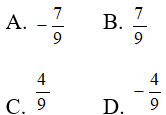 A. $-\frac{7}{9}$

B. $\frac{7}{9}$

C. $\frac{4}{9}$

D. $-\frac{4}{9}$